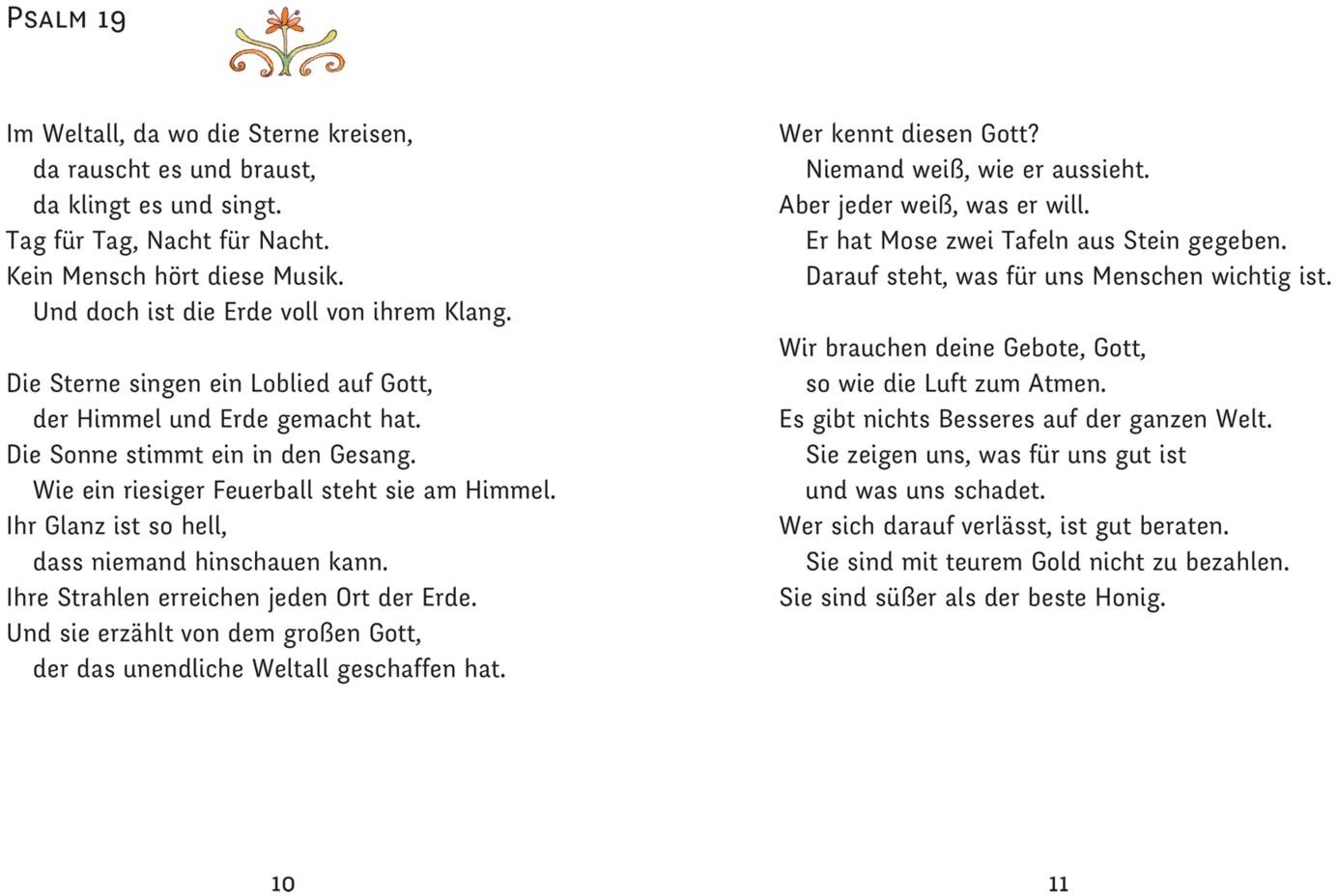 Psalm 19

Im Weltall, da wo die Sterne kreisen,
da rauscht es und braust,
da klingt es und singt.
Tag für Tag, Nacht für Nacht.
Kein Mensch hört diese Musik.
Und doch ist die Erde voll von ihrem Klang.

Die Sterne singen ein Loblied auf Gott,
der Himmel und Erde gemacht hat.
Die Sonne stimmt ein in den Gesang.
Wie ein riesiger Feuerball steht sie am Himmel.
Ihr Glanz ist so hell,
dass niemand hinschauen kann.
Ihre Strahlen erreichen jeden Ort der Erde.
Und sie erzählt von dem großen Gott,
der das unendliche Weltall geschaffen hat.

10

Wer kennt diesen Gott?
Niemand weiß, wie er aussieht.
Aber jeder weiß, was er will.
Er hat Mose zwei Tafeln aus Stein gegeben.
Darauf steht, was für uns Menschen wichtig ist.

Wir brauchen deine Gebote, Gott,
so wie die Luft zum Atmen.
Es gibt nichts Besseres auf der ganzen Welt.
Sie zeigen uns, was für uns gut ist
und was uns schadet.
Wer sich darauf verlässt, ist gut beraten.
Sie sind mit teurem Gold nicht zu bezahlen.
Sie sind süßer als der beste Honig.

11